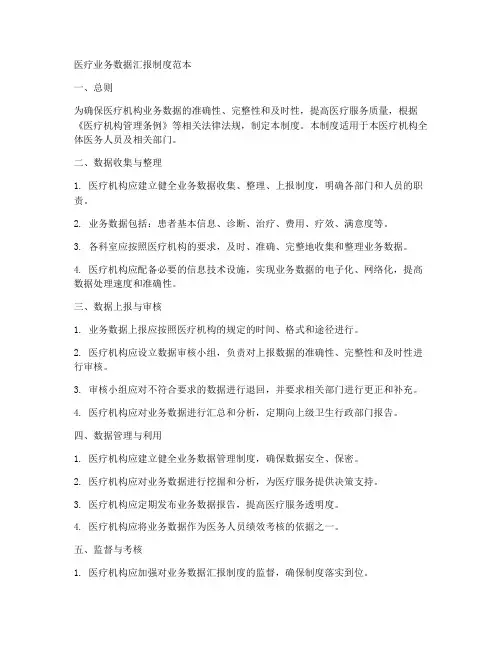 医疗业务数据汇报制度范本

一、总则

为确保医疗机构业务数据的准确性、完整性和及时性，提高医疗服务质量，根据《医疗机构管理条例》等相关法律法规，制定本制度。本制度适用于本医疗机构全体医务人员及相关部门。

二、数据收集与整理

1. 医疗机构应建立健全业务数据收集、整理、上报制度，明确各部门和人员的职责。

2. 业务数据包括：患者基本信息、诊断、治疗、费用、疗效、满意度等。

3. 各科室应按照医疗机构的要求，及时、准确、完整地收集和整理业务数据。

4. 医疗机构应配备必要的信息技术设施，实现业务数据的电子化、网络化，提高数据处理速度和准确性。

三、数据上报与审核

1. 业务数据上报应按照医疗机构的规定的时间、格式和途径进行。

2. 医疗机构应设立数据审核小组，负责对上报数据的准确性、完整性和及时性进行审核。

3. 审核小组应对不符合要求的数据进行退回，并要求相关部门进行更正和补充。

4. 医疗机构应对业务数据进行汇总和分析，定期向上级卫生行政部门报告。

四、数据管理与利用

1. 医疗机构应建立健全业务数据管理制度，确保数据安全、保密。

2. 医疗机构应对业务数据进行挖掘和分析，为医疗服务提供决策支持。

3. 医疗机构应定期发布业务数据报告，提高医疗服务透明度。

4. 医疗机构应将业务数据作为医务人员绩效考核的依据之一。

五、监督与考核

1. 医疗机构应加强对业务数据汇报制度的监督，确保制度落实到位。